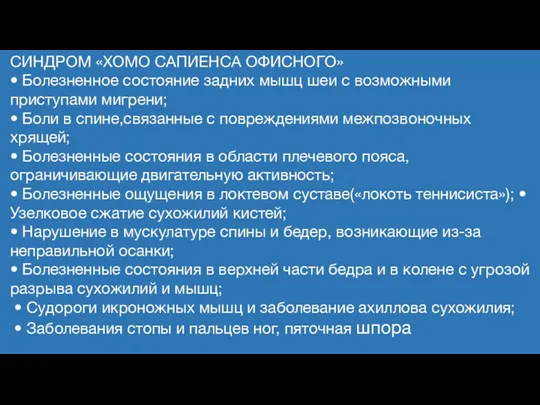 СИНДРОМ «ХОМО САПИЕНСА ОФИСНОГО»
• Болезненное состояние задних мышц шеи с возможными приступами мигрени;
• Боли в спине,связанные с повреждениями межпозвоночных хрящей;
• Болезненные состояния в области плечевого пояса, ограничивающие двигательную активность;
• Болезненные ощущения в локтевом суставе(«локоть теннисиста»); • Узелковое сжатие сухожилий кистей;
• Нарушение в мускулатуре спины и бедер, возникающие из-за неправильной осанки;
• Болезненные состояния в верхней части бедра и в колене с угрозой разрыва сухожилий и мышц;
• Судороги икроножных мышц и заболевание ахиллова сухожилия;
• Заболевания стопы и пальцев ног, пяточная шпора